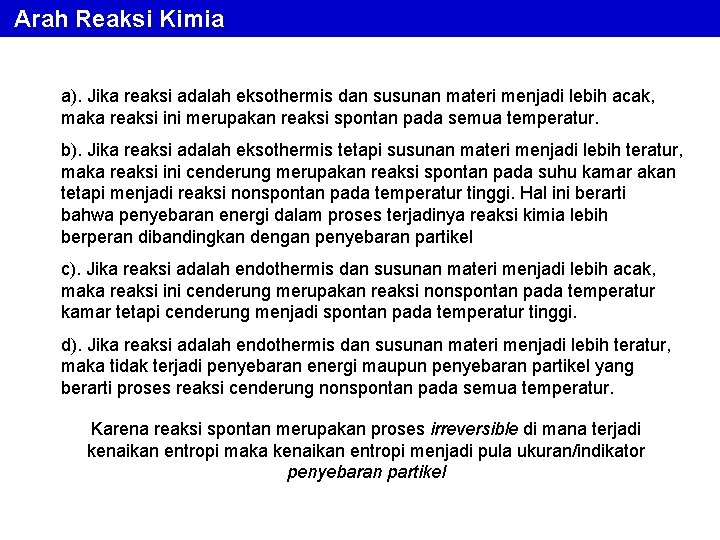 Arah Reaksi Kimia

a). Jika reaksi adalah eksothermis dan susunan materi menjadi lebih acak, maka reaksi ini merupakan reaksi spontan pada semua temperatur.

b). Jika reaksi adalah eksothermis tetapi susunan materi menjadi lebih teratur, maka reaksi ini cenderung merupakan reaksi spontan pada suhu kamar akan tetapi menjadi reaksi nonspontan pada temperatur tinggi. Hal ini berarti bahwa penyebaran energi dalam proses terjadinya reaksi kimia lebih berperan dibandingkan dengan penyebaran partikel

c). Jika reaksi adalah endothermis dan susunan materi menjadi lebih acak, maka reaksi ini cenderung merupakan reaksi nonspontan pada temperatur kamar tetapi cenderung menjadi spontan pada temperatur tinggi.

d). Jika reaksi adalah endothermis dan susunan materi menjadi lebih teratur, maka tidak terjadi penyebaran energi maupun penyebaran partikel yang berarti proses reaksi cenderung nonspontan pada semua temperatur.

Karena reaksi spontan merupakan proses irreversible di mana terjadi kenaikan entropi maka kenaikan entropi menjadi pula ukuran/indikator penyebaran partikel